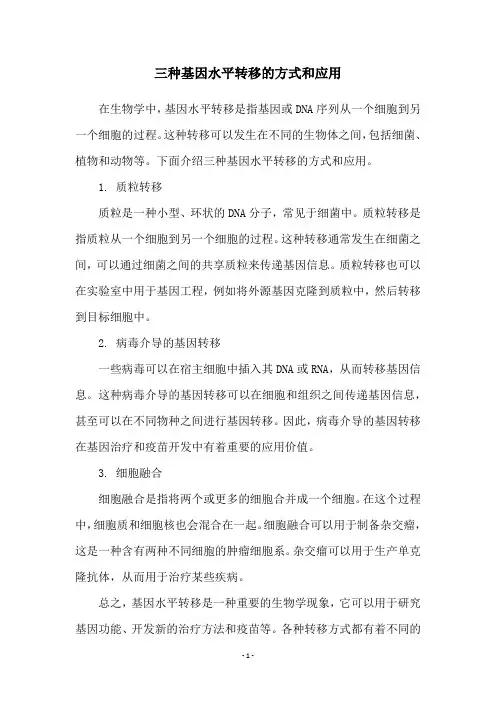 三种基因水平转移的方式和应用

在生物学中，基因水平转移是指基因或DNA序列从一个细胞到另一个细胞的过程。这种转移可以发生在不同的生物体之间，包括细菌、植物和动物等。下面介绍三种基因水平转移的方式和应用。

1. 质粒转移

质粒是一种小型、环状的DNA分子，常见于细菌中。质粒转移是指质粒从一个细胞到另一个细胞的过程。这种转移通常发生在细菌之间，可以通过细菌之间的共享质粒来传递基因信息。质粒转移也可以在实验室中用于基因工程，例如将外源基因克隆到质粒中，然后转移到目标细胞中。

2. 病毒介导的基因转移

一些病毒可以在宿主细胞中插入其DNA或RNA，从而转移基因信息。这种病毒介导的基因转移可以在细胞和组织之间传递基因信息，甚至可以在不同物种之间进行基因转移。因此，病毒介导的基因转移在基因治疗和疫苗开发中有着重要的应用价值。

3. 细胞融合

细胞融合是指将两个或更多的细胞合并成一个细胞。在这个过程中，细胞质和细胞核也会混合在一起。细胞融合可以用于制备杂交瘤，这是一种含有两种不同细胞的肿瘤细胞系。杂交瘤可以用于生产单克隆抗体，从而用于治疗某些疾病。

总之，基因水平转移是一种重要的生物学现象，它可以用于研究基因功能、开发新的治疗方法和疫苗等。各种转移方式都有着不同的

- 1 -